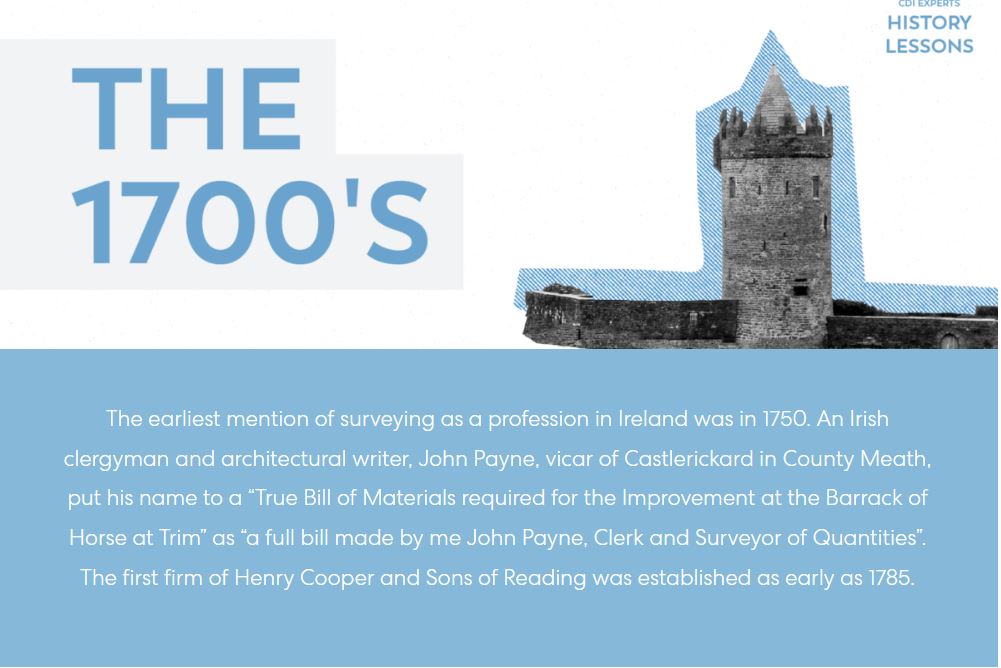 CDI EXPERTS
HISTORY
LESSONS

THE
1700'S

The earliest mention of surveying as a profession in Ireland was in 1750. An Irish clergyman and architectural writer, John Payne, vicar of Castlerickard in County Meath, put his name to a "True Bill of Materials required for the Improvement at the Barrack of Horse at Trim" as "a full bill made by me John Payne, Clerk and Surveyor of Quantities". The first firm of Henry Cooper and Sons of Reading was established as early as 1785.